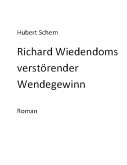 Hubert Schem

Richard Wiedendoms verstörender Wendegewinn

Roman